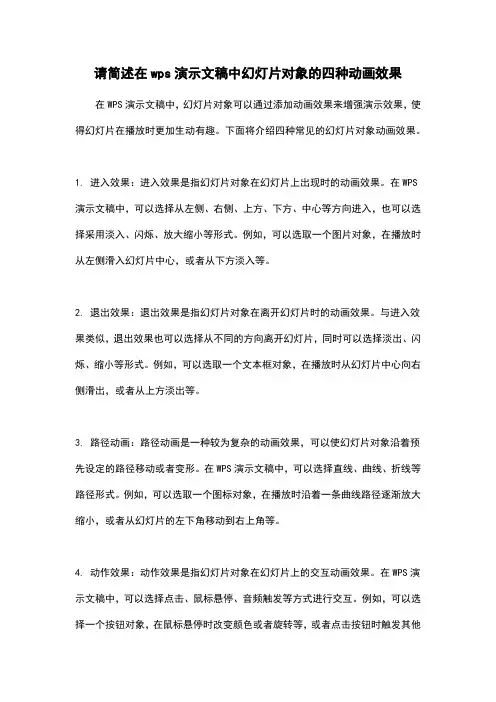 请简述在 wps 演示文稿中幻灯片对象的四种动画效果

在 WPS 演示文稿中，幻灯片对象可以通过添加动画效果来增强演示效果，使得幻灯片在播放时更加生动有趣。下面将介绍四种常见的幻灯片对象动画效果。

1. 进入效果：进入效果是指幻灯片对象在幻灯片上出现时的动画效果。在 WPS 演示文稿中，可以选择从左侧、右侧、上方、下方、中心等方向进入，也可以选择采用淡入、闪烁、放大缩小等形式。例如，可以选取一个图片对象，在播放时从左侧滑入幻灯片中心，或者从下方淡入等。

2. 退出效果：退出效果是指幻灯片对象在离开幻灯片时的动画效果。与进入效果类似，退出效果也可以选择从不同的方向离开幻灯片，同时可以选择淡出、闪烁、缩小等形式。例如，可以选取一个文本框对象，在播放时从幻灯片中心向右侧滑出，或者从上方淡出等。

3. 路径动画：路径动画是一种较为复杂的动画效果，可以使幻灯片对象沿着预先设定的路径移动或者变形。在 WPS 演示文稿中，可以选择直线、曲线、折线等路径形式。例如，可以选取一个图标对象，在播放时沿着一条曲线路径逐渐放大缩小，或者从幻灯片的左下角移动到右上角等。

4. 动作效果：动作效果是指幻灯片对象在幻灯片上的交互动画效果。在 WPS 演示文稿中，可以选择点击、鼠标悬停、音频触发等方式进行交互。例如，可以选择一个按钮对象，在鼠标悬停时改变颜色或者旋转等，或者点击按钮时触发其他